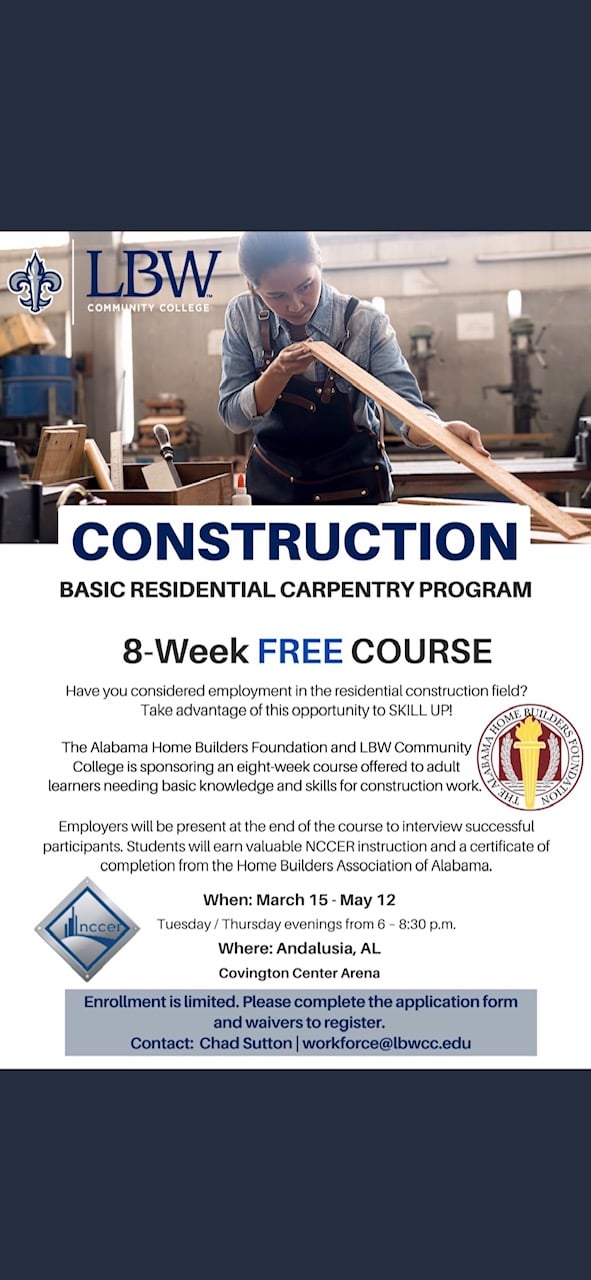 LBW
COMMUNITY COLLEGE

CONSTRUCTION

BASIC RESIDENTIAL CARPENTRY PROGRAM

8-Week FREE COURSE

Have you considered employment in the residential construction field? Take advantage of this opportunity to SKILL UP!

The Alabama Home Builders Foundation and LBW Community College is sponsoring an eight-week course offered to adult learners needing basic knowledge and skills for construction work.

THE ALABAMA HOME BUILDERS FOUNDATION

Employers will be present at the end of the course to interview successful participants. Students will earn valuable NCCER instruction and a certificate of completion from the Home Builders Association of Alabama.

nccer

When: March 15 - May 12
Tuesday / Thursday evenings from 6 – 8:30 p.m.
Where: Andalusia, AL
Covington Center Arena

Enrollment is limited. Please complete the application form and waivers to register.
Contact: Chad Sutton | workforce@lbwcc.edu